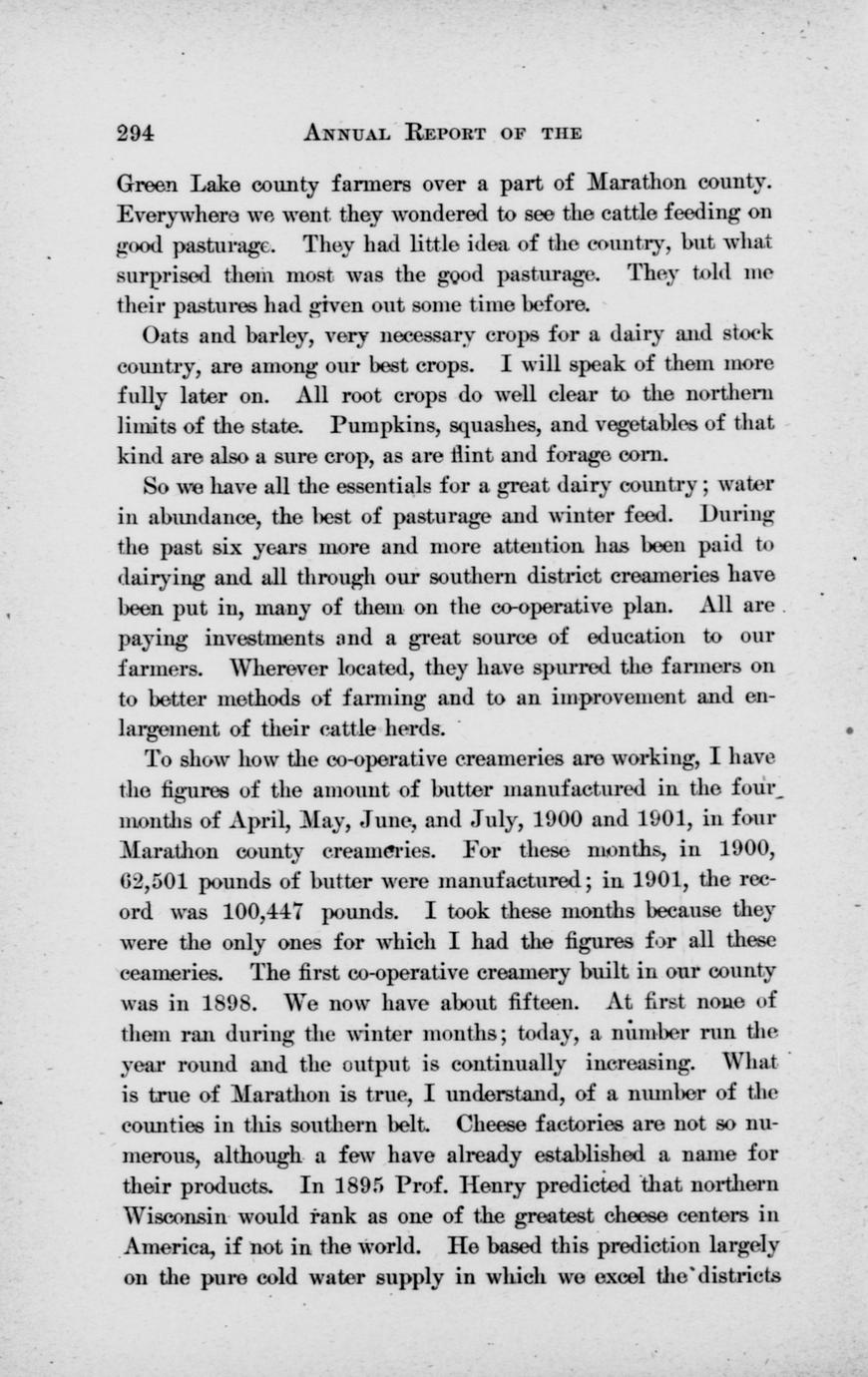 294 ANNUAL REPORT OF THE

Green Lake county farmers over a part of Marathon county. Everywhere we went they wondered to see the cattle feeding on good pasturage. They had little idea of the country, but what surprised them most was the good pasturage. They told me their pastures had given out some time before.

Oats and barley, very necessary crops for a dairy and stock country, are among our best crops. I will speak of them more fully later on. All root crops do well clear to the northern limits of the state. Pumpkins, squashes, and vegetables of that kind are also a sure crop, as are flint and forage corn.

So we have all the essentials for a great dairy country; water in abundance, the best of pasturage and winter feed. During the past six years more and more attention has been paid to dairying and all through our southern district creameries have been put in, many of them on the co-operative plan. All are paying investments and a great source of education to our farmers. Wherever located, they have spurred the farmers on to better methods of farming and to an improvement and enlargement of their cattle herds.

To show how the co-operative creameries are working, I have the figures of the amount of butter manufactured in the four months of April, May, June, and July, 1900 and 1901, in four Marathon county creameries. For these months, in 1900, 62,501 pounds of butter were manufactured; in 1901, the record was 100,447 pounds. I took these months because they were the only ones for which I had the figures for all these ceameries. The first co-operative creamery built in our county was in 1898. We now have about fifteen. At first none of them ran during the winter months; today, a number run the year round and the output is continually increasing. What is true of Marathon is true, I understand, of a number of the counties in this southern belt. Cheese factories are not so numerous, although a few have already established a name for their products. In 1895 Prof. Henry predicted that northern Wisconsin would rank as one of the greatest cheese centers in America, if not in the world. He based this prediction largely on the pure cold water supply in which we excel the districts